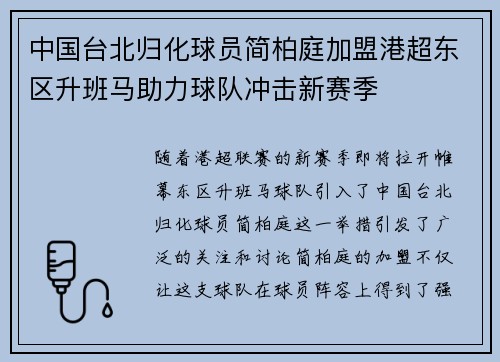 中国台北归化球员简柏庭加盟港超东区升班马助力球队冲击新赛季

随着港超联赛的新赛季即将拉开帷幕东区升班马球队引入了中国台北归化球员简柏庭这一举措引发了广泛的关注和讨论简柏庭的加盟不仅让这支球队在球员阵容上得到了强